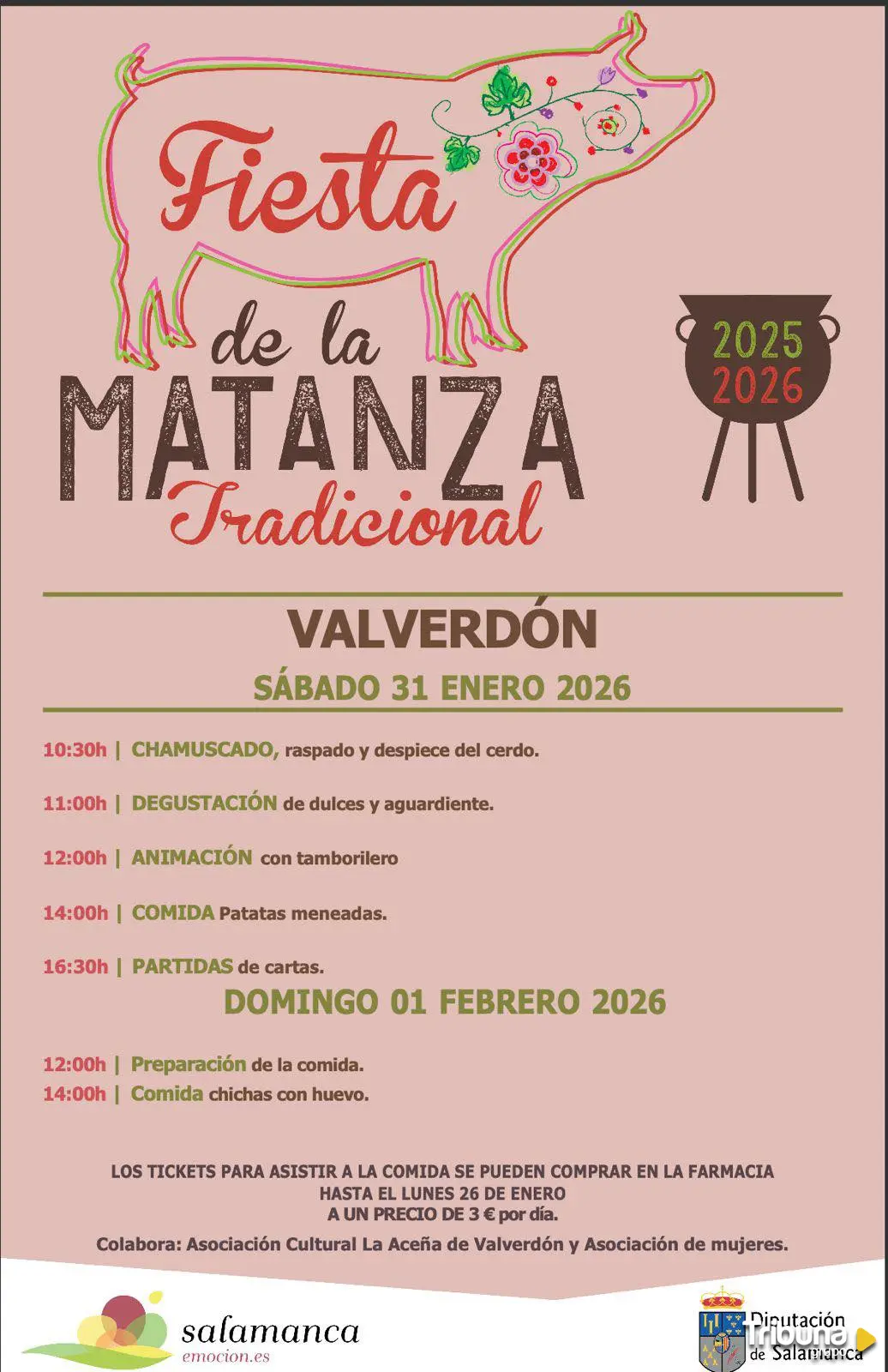 Fiesta de la MATANZA Tradicional

2025
2026

VALVERDÓN

SÁBADO 31 ENERO 2026

10:30h | CHAMUSCADO, raspado y despiece del cerdo.

11:00h | DEGUSTACIÓN de dulces y aguardiente.

12:00h | ANIMACIÓN con tamborilero

14:00h | COMIDA Patatas meneadas.

16:30h | PARTIDAS de cartas.

DOMINGO 01 FEBRERO 2026

12:00h | Preparación de la comida.
14:00h | Comida chichas con huevo.

LOS TICKETS PARA ASISTIR A LA COMIDA SE PUEDEN COMPRAR EN LA FARMACIA HASTA EL LUNES 26 DE ENERO A UN PRECIO DE 3 € por día.

Colabora: Asociación Cultural La Aceña de Valverdón y Asociación de mujeres.

salamanca
emocion.es

Diputación de Salamanca

Tribuna